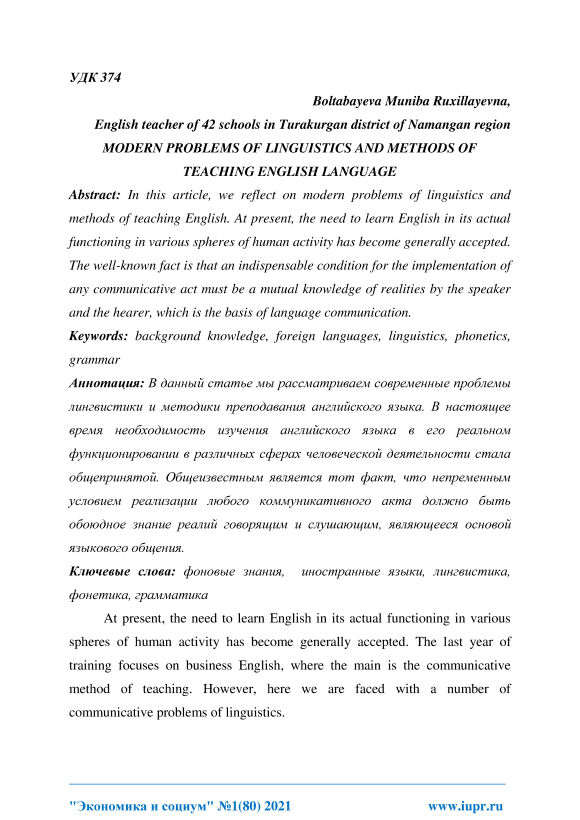 УДК 374

Boltabayeva Muniba Ruxillayevna,

English teacher of 42 schools in Turakurgan district of Namangan region

MODERN PROBLEMS OF LINGUISTICS AND METHODS OF TEACHING ENGLISH LANGUAGE

Abstract: In this article, we reflect on modern problems of linguistics and methods of teaching English. At present, the need to learn English in its actual functioning in various spheres of human activity has become generally accepted. The well-known fact is that an indispensable condition for the implementation of any communicative act must be a mutual knowledge of realities by the speaker and the hearer, which is the basis of language communication.

Keywords: background knowledge, foreign languages, linguistics, phonetics, grammar

Аннотация: В данный статье мы рассматриваем современные проблемы лингвистики и методики преподавания английского языка. В настоящее время необходимость изучения английского языка в его реальном функционировании в различных сферах человеческой деятельности стала общепринятой. Общеизвестным является тот факт, что непременным условием реализации любого коммуникативного акта должно быть обоюдное знание реалий говорящим и слушающим, являющееся основой языкового общения.

Ключевые слова: фоновые знания, иностранные языки, лингвистика, фонетика, грамматика

At present, the need to learn English in its actual functioning in various spheres of human activity has become generally accepted. The last year of training focuses on business English, where the main is the communicative method of teaching. However, here we are faced with a number of communicative problems of linguistics.

"Экономика и социум" №1(80) 2021 www.iupr.ru